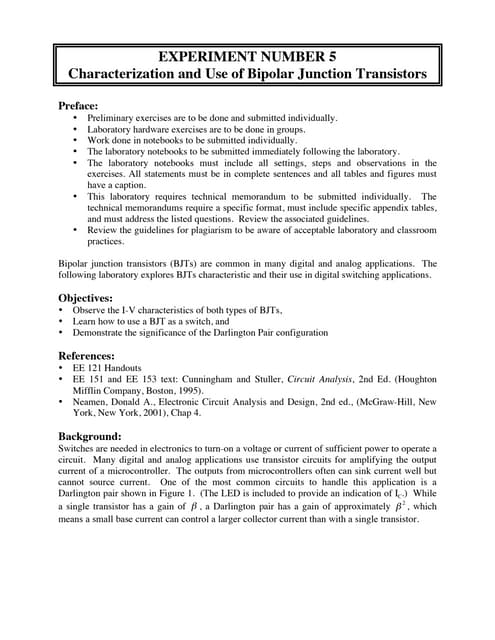 EXPERIMENT NUMBER 5
Characterization and Use of Bipolar Junction Transistors

Preface:
• Preliminary exercises are to be done and submitted individually.
• Laboratory hardware exercises are to be done in groups.
• Work done in notebooks to be submitted individually.
• The laboratory notebooks to be submitted immediately following the laboratory.
• The laboratory notebooks must include all settings, steps and observations in the exercises. All statements must be in complete sentences and all tables and figures must have a caption.
• This laboratory requires technical memorandum to be submitted individually. The technical memorandums require a specific format, must include specific appendix tables, and must address the listed questions. Review the associated guidelines.
• Review the guidelines for plagiarism to be aware of acceptable laboratory and classroom practices.

Bipolar junction transistors (BJTs) are common in many digital and analog applications. The following laboratory explores BJTs characteristic and their use in digital switching applications.

Objectives:
• Observe the I-V characteristics of both types of BJTs,
• Learn how to use a BJT as a switch, and
• Demonstrate the significance of the Darlington Pair configuration

References:
• EE 121 Handouts
• EE 151 and EE 153 text: Cunningham and Stuller, Circuit Analysis, 2nd Ed. (Houghton Mifflin Company, Boston, 1995).
• Neamen, Donald A., Electronic Circuit Analysis and Design, 2nd ed., (McGraw-Hill, New York, New York, 2001), Chap 4.

Background:
Switches are needed in electronics to turn-on a voltage or current of sufficient power to operate a circuit. Many digital and analog applications use transistor circuits for amplifying the output current of a microcontroller. The outputs from microcontrollers often can sink current well but cannot source current. One of the most common circuits to handle this application is a Darlington pair shown in Figure 1. (The LED is included to provide an indication of $I_C$.) While a single transistor has a gain of $\beta$, a Darlington pair has a gain of approximately $\beta^2$, which means a small base current can control a larger collector current than with a single transistor.